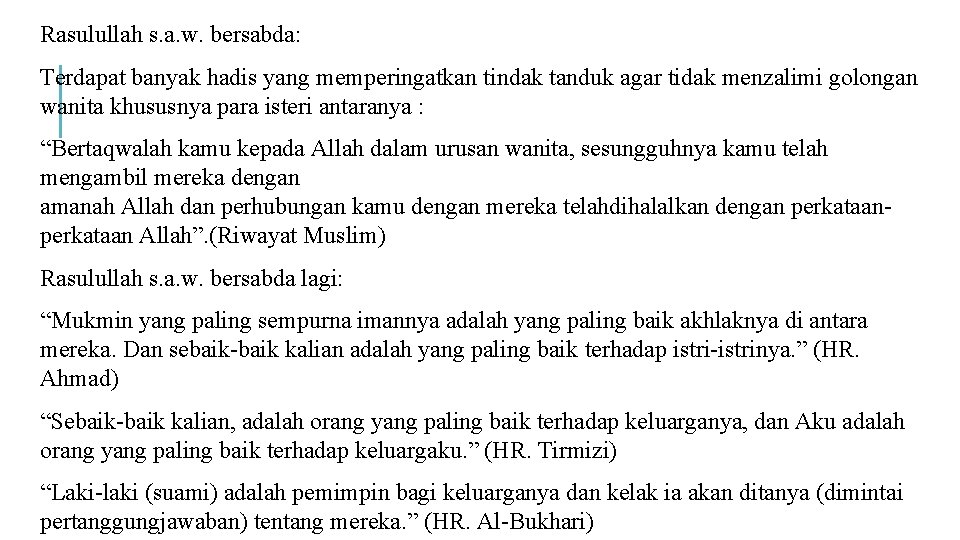 Rasulullah s.a.w. bersabda:

Terdapat banyak hadis yang memperingatkan tindak tanduk agar tidak menzalimi golongan wanita khususnya para isteri antaranya :

“Bertaqwalah kamu kepada Allah dalam urusan wanita, sesungguhnya kamu telah mengambil mereka dengan
amanah Allah dan perhubungan kamu dengan mereka telahdihalalkan dengan perkataan-perkataan Allah”.(Riwayat Muslim)

Rasulullah s.a.w. bersabda lagi:

“Mukmin yang paling sempurna imannya adalah yang paling baik akhlaknya di antara mereka. Dan sebaik-baik kalian adalah yang paling baik terhadap istri-istrinya.” (HR. Ahmad)

“Sebaik-baik kalian, adalah orang yang paling baik terhadap keluarganya, dan Aku adalah orang yang paling baik terhadap keluargaku.” (HR. Tirmizi)

“Laki-laki (suami) adalah pemimpin bagi keluarganya dan kelak ia akan ditanya (dimintai pertanggungjawaban) tentang mereka.” (HR. Al-Bukhari)